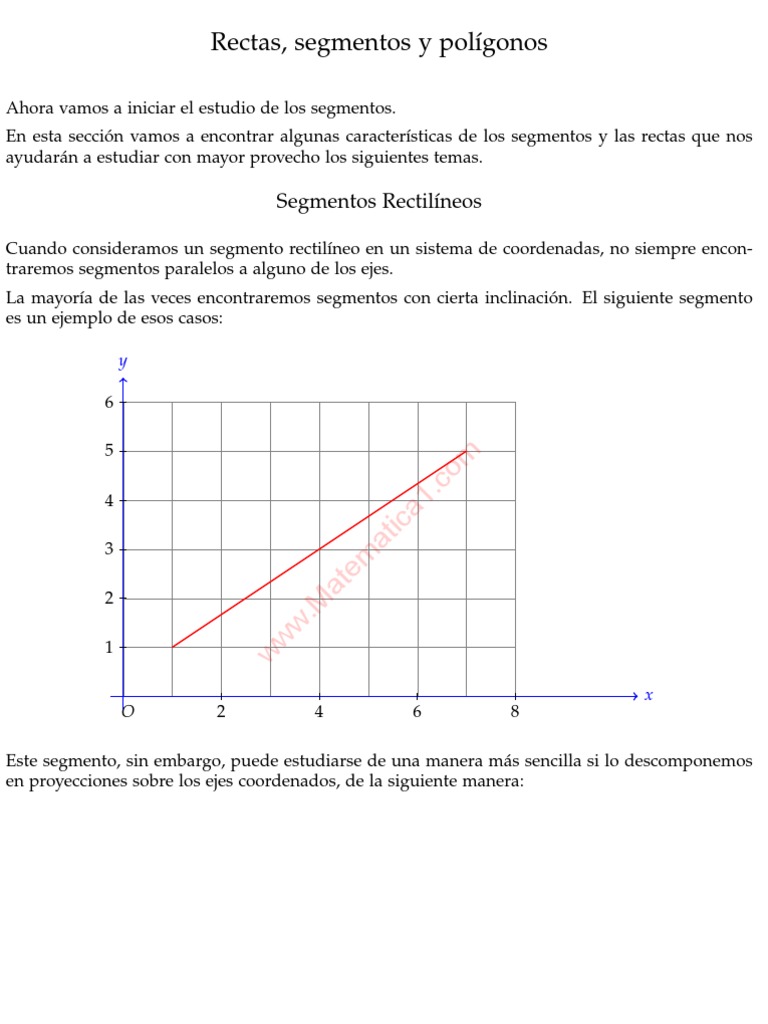 Rectas, segmentos y polígonos

Ahora vamos a iniciar el estudio de los segmentos.

En esta sección vamos a encontrar algunas características de los segmentos y las rectas que nos ayudarán a estudiar con mayor provecho los siguientes temas.

Segmentos Rectilíneos

Cuando consideramos un segmento rectilíneo en un sistema de coordenadas, no siempre encontraremos segmentos paralelos a alguno de los ejes.

La mayoría de las veces encontraremos segmentos con cierta inclinación. El siguiente segmento es un ejemplo de esos casos:

$y$
6
5
4
3
2
1
$O$ 2 4 6 8 $x$
www.Matematica1.com

Este segmento, sin embargo, puede estudiarse de una manera más sencilla si lo descomponemos en proyecciones sobre los ejes coordenados, de la siguiente manera: